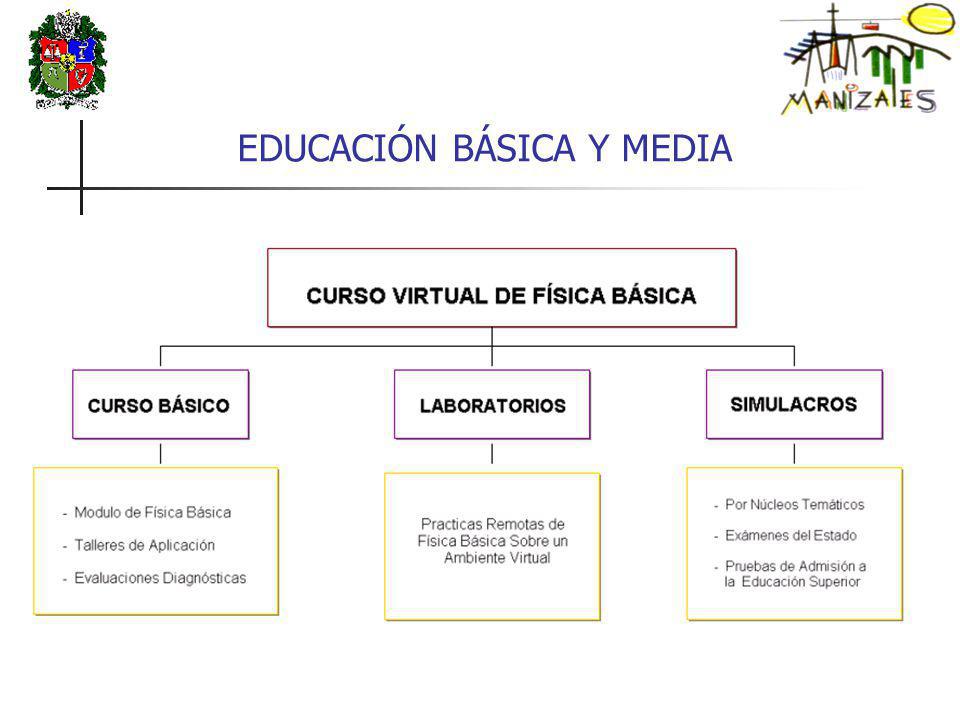 MANIZALES

EDUCACIÓN BÁSICA Y MEDIA

CURSO VIRTUAL DE FÍSICA BÁSICA

CURSO BÁSICO

- Modulo de Física Básica
- Talleres de Aplicación
- Evaluaciones Diagnósticas

LABORATORIOS

Practicas Remotas de Física Básica Sobre un Ambiente Virtual

SIMULACROS

- Por Núcleos Temáticos
- Exámenes del Estado
- Pruebas de Admisión a la Educación Superior